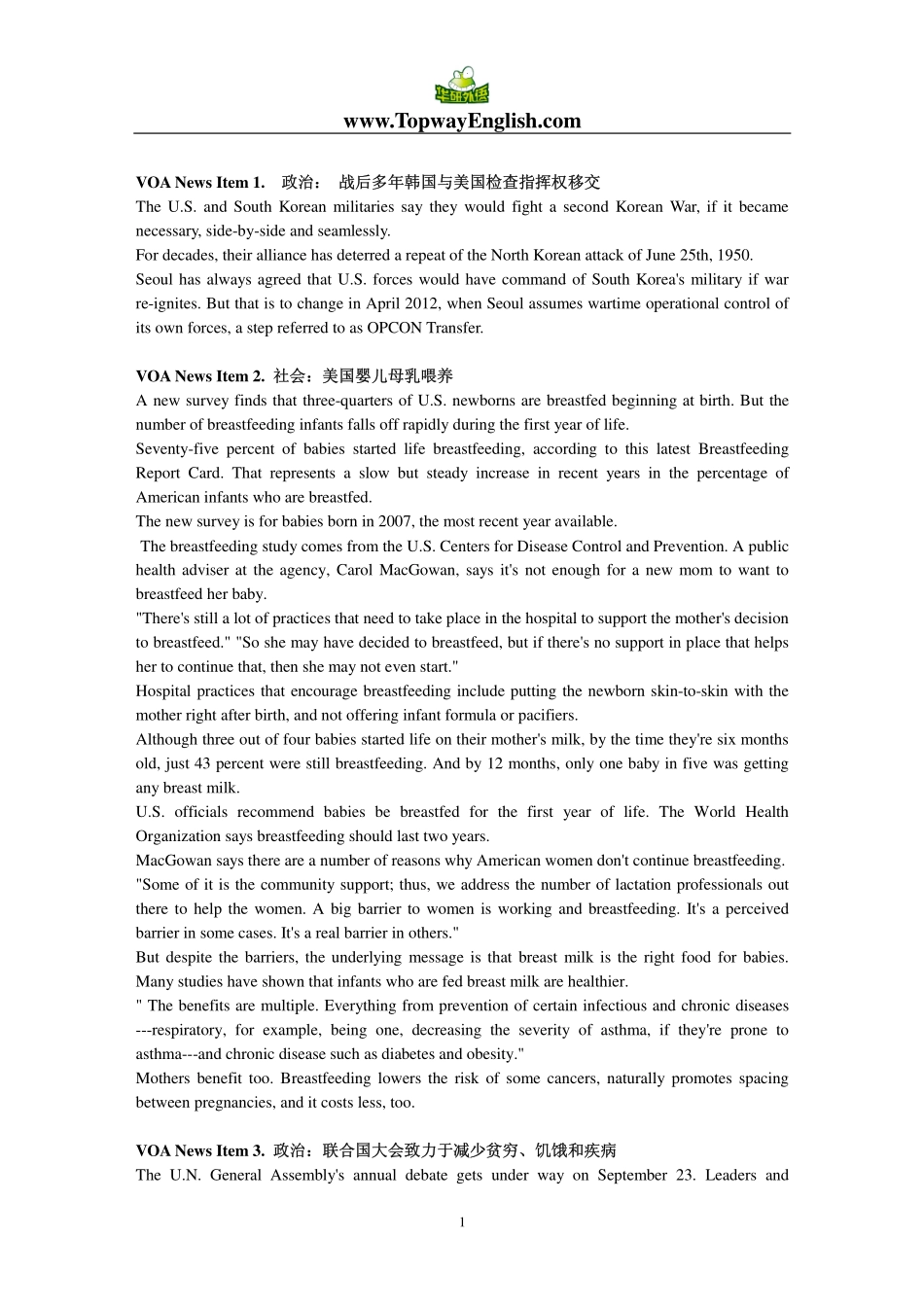 华研外语

www.TopwayEnglish.com

VOA News Item 1. 政治： 战后多年韩国与美国检查指挥权移交
The U.S. and South Korean militaries say they would fight a second Korean War, if it became necessary, side-by-side and seamlessly.
For decades, their alliance has deterred a repeat of the North Korean attack of June 25th, 1950.
Seoul has always agreed that U.S. forces would have command of South Korea's military if war re-ignites. But that is to change in April 2012, when Seoul assumes wartime operational control of its own forces, a step referred to as OPCON Transfer.

VOA News Item 2. 社会：美国婴儿母乳喂养
A new survey finds that three-quarters of U.S. newborns are breastfed beginning at birth. But the number of breastfeeding infants falls off rapidly during the first year of life.
Seventy-five percent of babies started life breastfeeding, according to this latest Breastfeeding Report Card. That represents a slow but steady increase in recent years in the percentage of American infants who are breastfed.
The new survey is for babies born in 2007, the most recent year available.
The breastfeeding study comes from the U.S. Centers for Disease Control and Prevention. A public health adviser at the agency, Carol MacGowan, says it's not enough for a new mom to want to breastfeed her baby.
"There's still a lot of practices that need to take place in the hospital to support the mother's decision to breastfeed." "So she may have decided to breastfeed, but if there's no support in place that helps her to continue that, then she may not even start."
Hospital practices that encourage breastfeeding include putting the newborn skin-to-skin with the mother right after birth, and not offering infant formula or pacifiers.
Although three out of four babies started life on their mother's milk, by the time they're six months old, just 43 percent were still breastfeeding. And by 12 months, only one baby in five was getting any breast milk.
U.S. officials recommend babies be breastfed for the first year of life. The World Health Organization says breastfeeding should last two years.
MacGowan says there are a number of reasons why American women don't continue breastfeeding.
"Some of it is the community support; thus, we address the number of lactation professionals out there to help the women. A big barrier to women is working and breastfeeding. It's a perceived barrier in some cases. It's a real barrier in others."
But despite the barriers, the underlying message is that breast milk is the right food for babies. Many studies have shown that infants who are fed breast milk are healthier.
" The benefits are multiple. Everything from prevention of certain infectious and chronic diseases ---respiratory, for example, being one, decreasing the severity of asthma, if they're prone to asthma---and chronic disease such as diabetes and obesity."
Mothers benefit too. Breastfeeding lowers the risk of some cancers, naturally promotes spacing between pregnancies, and it costs less, too.

VOA News Item 3. 政治：联合国大会致力于减少贫穷、饥饿和疾病
The U.N. General Assembly's annual debate gets under way on September 23. Leaders and

1